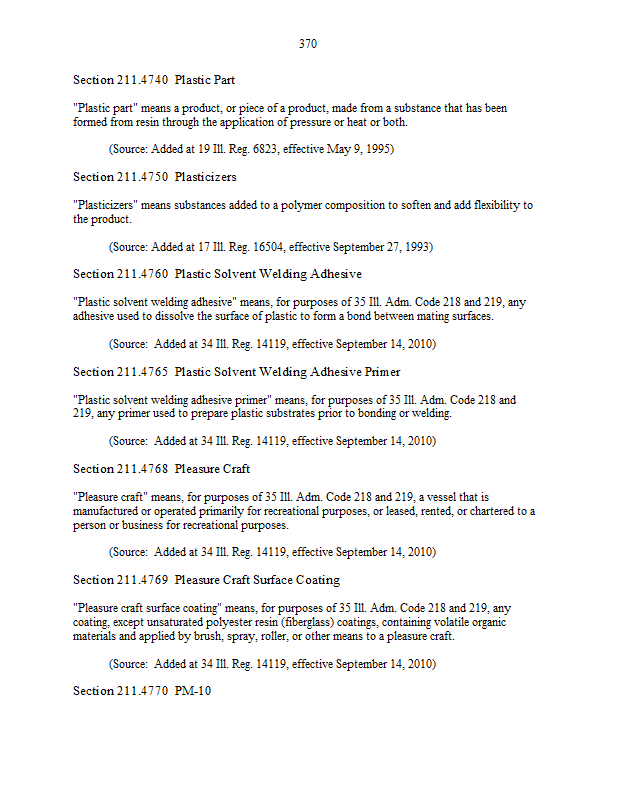 370

Section 211.4740 Plastic Part

"Plastic part" means a product, or piece of a product, made from a substance that has been formed from resin through the application of pressure or heat or both.

(Source: Added at 19 Ill. Reg. 6823, effective May 9, 1995)

Section 211.4750 Plasticizers

"Plasticizers" means substances added to a polymer composition to soften and add flexibility to the product.

(Source: Added at 17 Ill. Reg. 16504, effective September 27, 1993)

Section 211.4760 Plastic Solvent Welding Adhesive

"Plastic solvent welding adhesive" means, for purposes of 35 Ill. Adm. Code 218 and 219, any adhesive used to dissolve the surface of plastic to form a bond between mating surfaces.

(Source: Added at 34 Ill. Reg. 14119, effective September 14, 2010)

Section 211.4765 Plastic Solvent Welding Adhesive Primer

"Plastic solvent welding adhesive primer" means, for purposes of 35 Ill. Adm. Code 218 and 219, any primer used to prepare plastic substrates prior to bonding or welding.

(Source: Added at 34 Ill. Reg. 14119, effective September 14, 2010)

Section 211.4768 Pleasure Craft

"Pleasure craft" means, for purposes of 35 Ill. Adm. Code 218 and 219, a vessel that is manufactured or operated primarily for recreational purposes, or leased, rented, or chartered to a person or business for recreational purposes.

(Source: Added at 34 Ill. Reg. 14119, effective September 14, 2010)

Section 211.4769 Pleasure Craft Surface Coating

"Pleasure craft surface coating" means, for purposes of 35 Ill. Adm. Code 218 and 219, any coating, except unsaturated polyester resin (fiberglass) coatings, containing volatile organic materials and applied by brush, spray, roller, or other means to a pleasure craft.

(Source: Added at 34 Ill. Reg. 14119, effective September 14, 2010)

Section 211.4770 PM-10